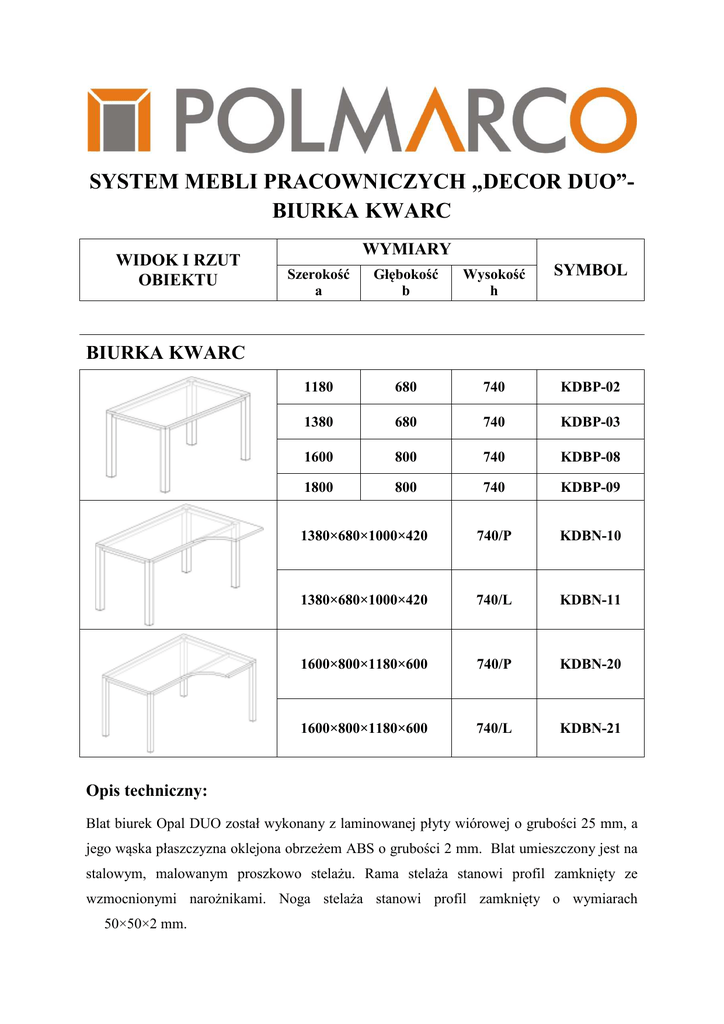 POLMARCO

SYSTEM MEBLI PRACOWNICZYCH „DECOR DUO”- BIURKA KWARC

| WIDOK I RZUT OBIEKTU | WYMIARY | | | SYMBOL |
|---|---|---|---|---|
| | Szerokość a | Głębokość b | Wysokość h | |

BIURKA KWARC

| | | | | |
|---|---|---|---|---|
| | 1180 | 680 | 740 | KDBP-02 |
| | 1380 | 680 | 740 | KDBP-03 |
| | 1600 | 800 | 740 | KDBP-08 |
| | 1800 | 800 | 740 | KDBP-09 |
| | 1380×680×1000×420 | | 740/P | KDBN-10 |
| | 1380×680×1000×420 | | 740/L | KDBN-11 |
| | 1600×800×1180×600 | | 740/P | KDBN-20 |
| | 1600×800×1180×600 | | 740/L | KDBN-21 |

Opis techniczny:

Blat biurek Opal DUO został wykonany z laminowanej płyty wiórowej o grubości 25 mm, a jego wąska płaszczyzna oklejona obrzeżem ABS o grubości 2 mm. Blat umieszczony jest na stalowym, malowanym proszkowo stelażu. Rama stelaża stanowi profil zamknięty ze wzmocnionymi narożnikami. Noga stelaża stanowi profil zamknięty o wymiarach 50×50×2 mm.